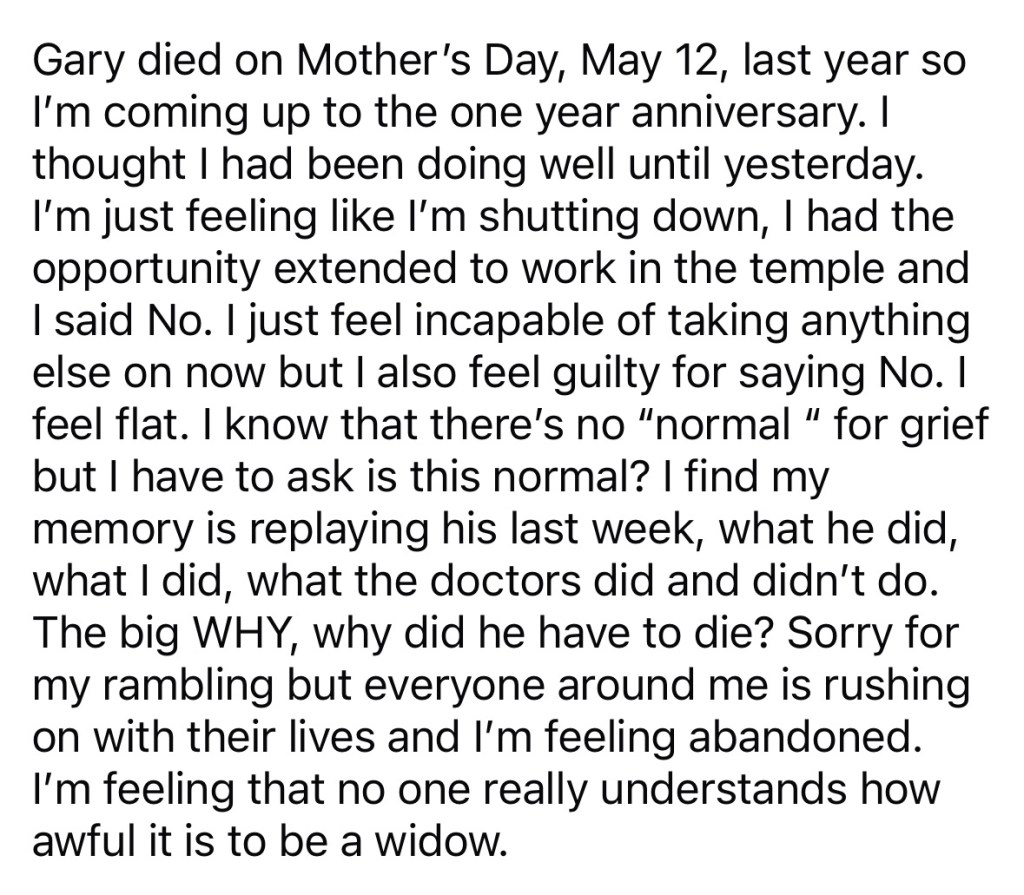 Gary died on Mother's Day, May 12, last year so I'm coming up to the one year anniversary. I thought I had been doing well until yesterday. I'm just feeling like I'm shutting down, I had the opportunity extended to work in the temple and I said No. I just feel incapable of taking anything else on now but I also feel guilty for saying No. I feel flat. I know that there's no "normal " for grief but I have to ask is this normal? I find my memory is replaying his last week, what he did, what I did, what the doctors did and didn't do. The big WHY, why did he have to die? Sorry for my rambling but everyone around me is rushing on with their lives and I'm feeling abandoned. I'm feeling that no one really understands how awful it is to be a widow.